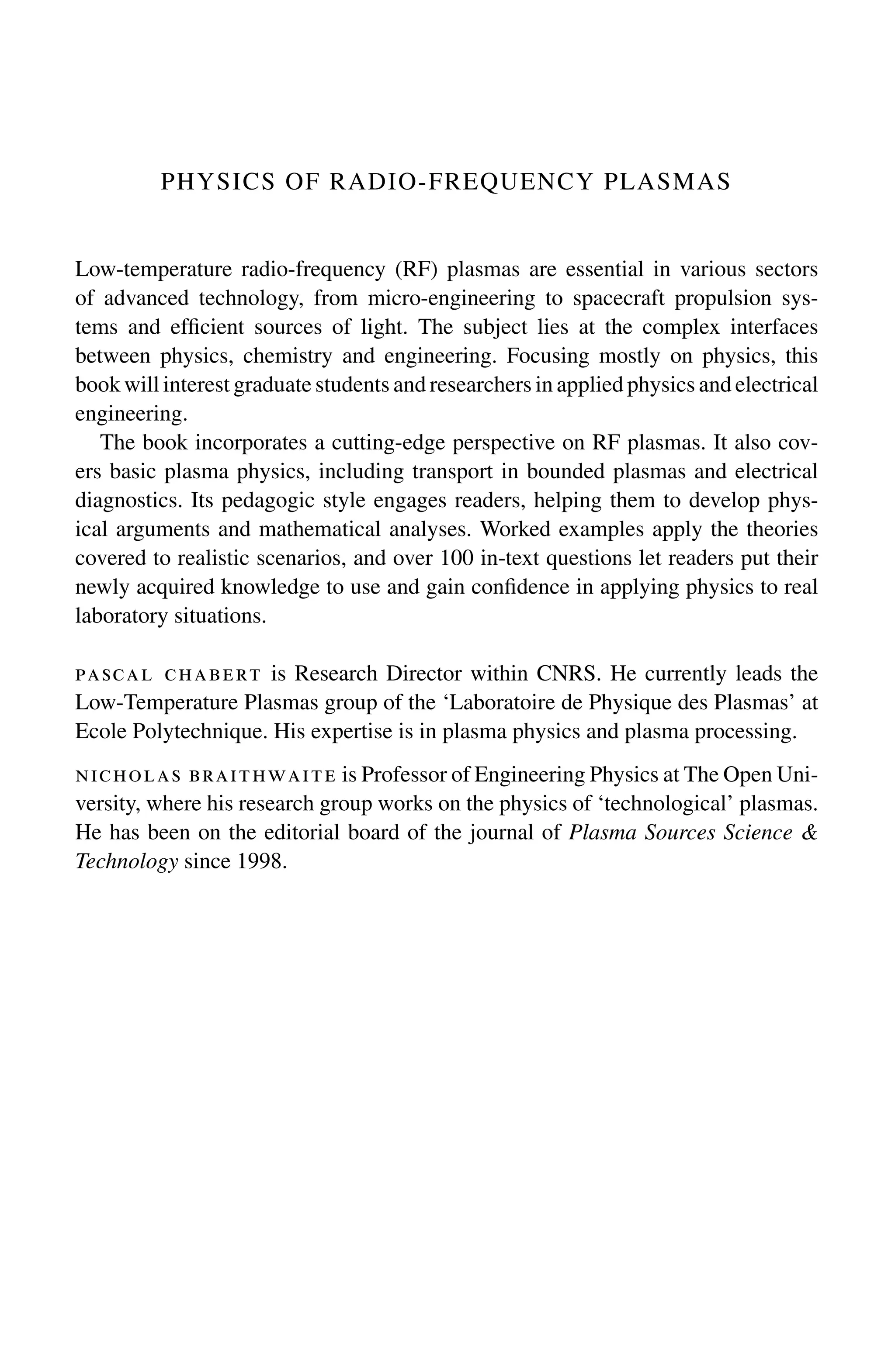 PHYSICS OF RADIO-FREQUENCY PLASMAS

Low-temperature radio-frequency (RF) plasmas are essential in various sectors of advanced technology, from micro-engineering to spacecraft propulsion systems and efficient sources of light. The subject lies at the complex interfaces between physics, chemistry and engineering. Focusing mostly on physics, this book will interest graduate students and researchers in applied physics and electrical engineering.

The book incorporates a cutting-edge perspective on RF plasmas. It also covers basic plasma physics, including transport in bounded plasmas and electrical diagnostics. Its pedagogic style engages readers, helping them to develop physical arguments and mathematical analyses. Worked examples apply the theories covered to realistic scenarios, and over 100 in-text questions let readers put their newly acquired knowledge to use and gain confidence in applying physics to real laboratory situations.

PASCAL CHABERT is Research Director within CNRS. He currently leads the Low-Temperature Plasmas group of the 'Laboratoire de Physique des Plasmas' at Ecole Polytechnique. His expertise is in plasma physics and plasma processing.

NICHOLAS BRAITHWAITE is Professor of Engineering Physics at The Open University, where his research group works on the physics of 'technological' plasmas. He has been on the editorial board of the journal of Plasma Sources Science & Technology since 1998.